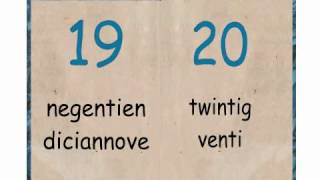 19

negentien
diciannove

20

twintig
venti